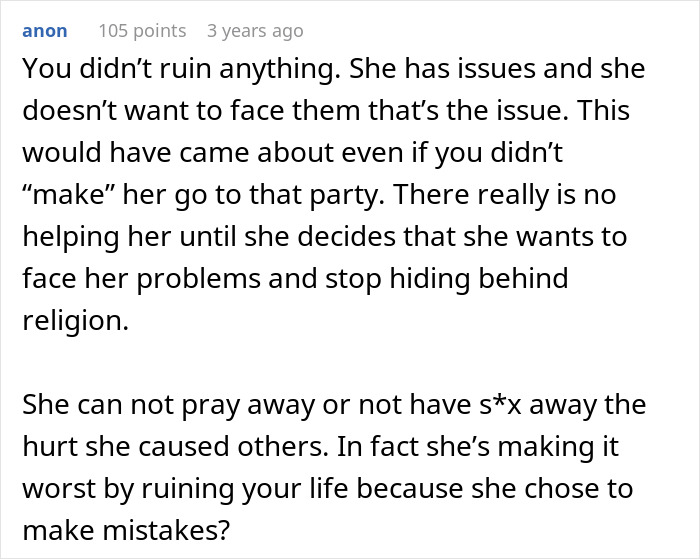 anon 105 points 3 years ago

You didn’t ruin anything. She has issues and she doesn’t want to face them that’s the issue. This would have came about even if you didn’t “make” her go to that party. There really is no helping her until she decides that she wants to face her problems and stop hiding behind religion.

She can not pray away or not have s*x away the hurt she caused others. In fact she’s making it worst by ruining your life because she chose to make mistakes?